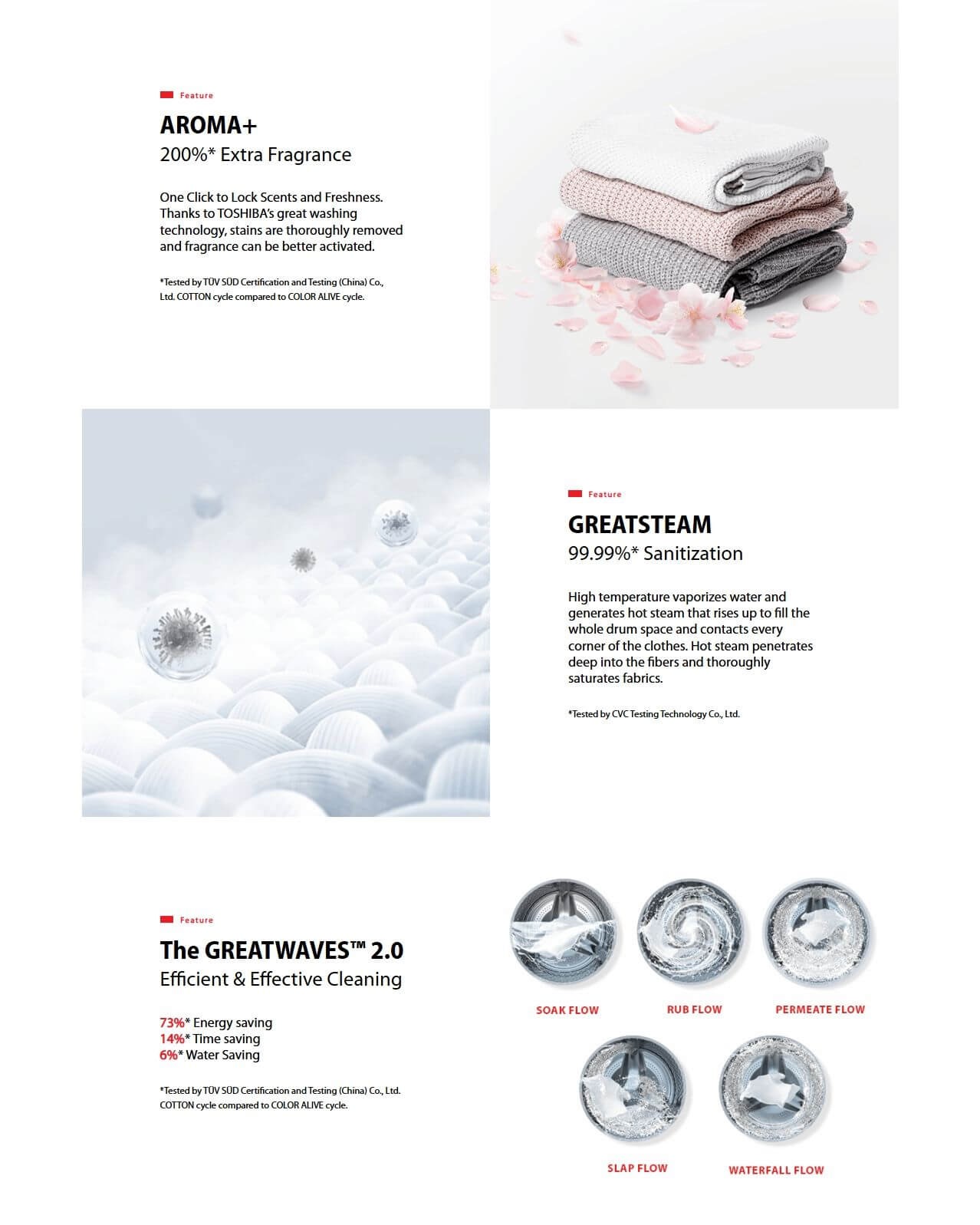 Feature

AROMA+

200%* Extra Fragrance

One Click to Lock Scents and Freshness. Thanks to TOSHIBA's great washing technology, stains are thoroughly removed and fragrance can be better activated.

*Tested by TÜV SÜD Certification and Testing (China) Co., Ltd. COTTON cycle compared to COLOR ALIVE cycle.

Feature

GREATSTEAM

99.99%* Sanitization

High temperature vaporizes water and generates hot steam that rises up to fill the whole drum space and contacts every corner of the clothes. Hot steam penetrates deep into the fibers and thoroughly saturates fabrics.

*Tested by CVC Testing Technology Co., Ltd.

Feature

The GREATWAVES™ 2.0

Efficient & Effective Cleaning

73%* Energy saving
14%* Time saving
6%* Water Saving

*Tested by TÜV SÜD Certification and Testing (China) Co., Ltd. COTTON cycle compared to COLOR ALIVE cycle.

SOAK FLOW

RUB FLOW

PERMEATE FLOW

SLAP FLOW

WATERFALL FLOW